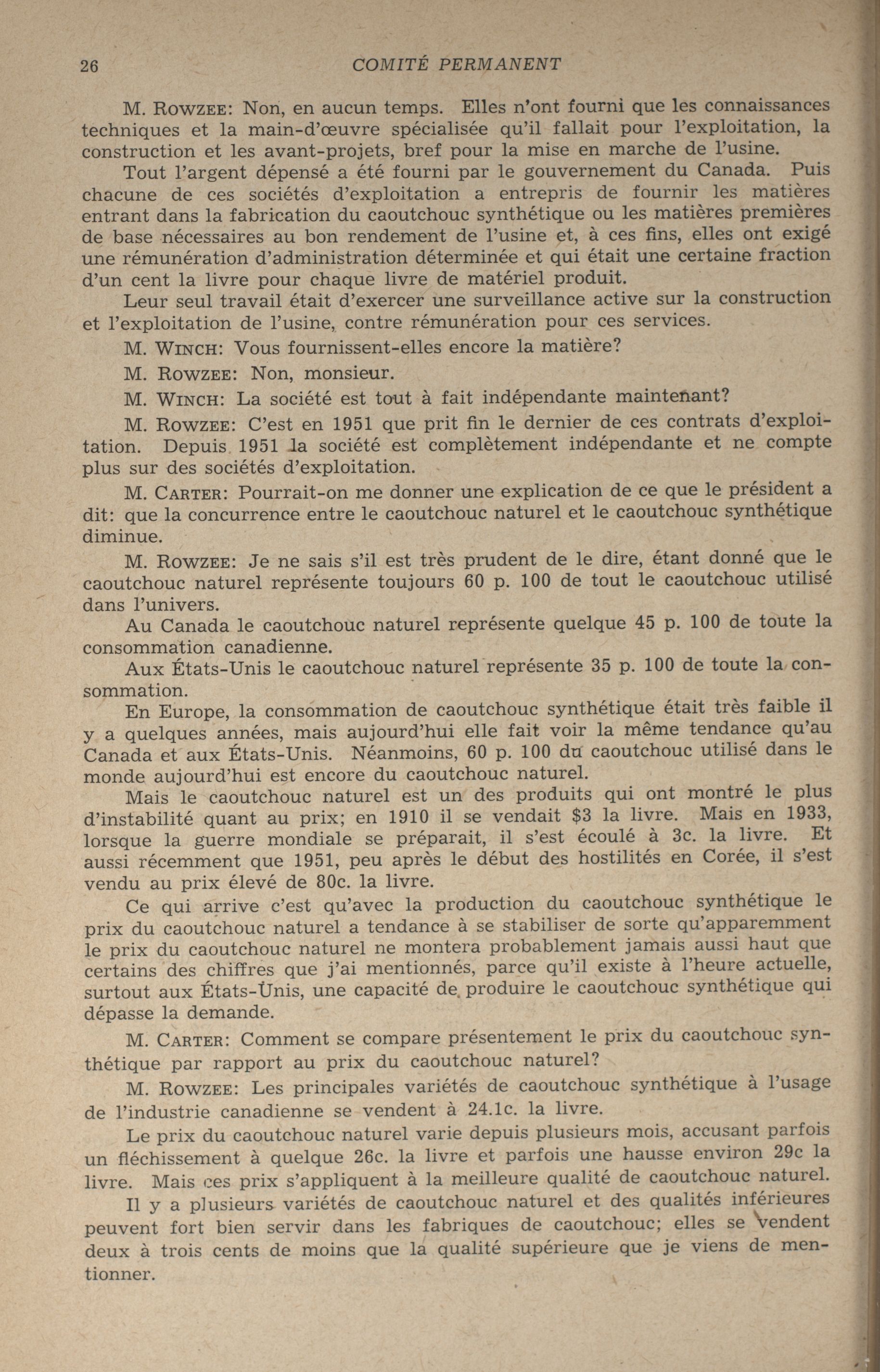 26 COMITÉ PERMANENT

M. ROWZEE: Non, en aucun temps. Elles n'ont fourni que les connaissances techniques et la main-d'œuvre spécialisée qu'il fallait pour l'exploitation, la construction et les avant-projets, bref pour la mise en marche de l'usine.

Tout l'argent dépensé a été fourni par le gouvernement du Canada. Puis chacune de ces sociétés d'exploitation a entrepris de fournir les matières entrant dans la fabrication du caoutchouc synthétique ou les matières premières de base nécessaires au bon rendement de l'usine et, à ces fins, elles ont exigé une rémunération d'administration déterminée et qui était une certaine fraction d'un cent la livre pour chaque livre de matériel produit.

Leur seul travail était d'exercer une surveillance active sur la construction et l'exploitation de l'usine, contre rémunération pour ces services.

M. WINCH: Vous fournissent-elles encore la matière?

M. ROWZEE: Non, monsieur.

M. WINCH: La société est tout à fait indépendante maintenant?

M. ROWZEE: C'est en 1951 que prit fin le dernier de ces contrats d'exploitation. Depuis 1951 la société est complètement indépendante et ne compte plus sur des sociétés d'exploitation.

M. CARTER: Pourrait-on me donner une explication de ce que le président a dit: que la concurrence entre le caoutchouc naturel et le caoutchouc synthétique diminue.

M. ROWZEE: Je ne sais s'il est très prudent de le dire, étant donné que le caoutchouc naturel représente toujours 60 p. 100 de tout le caoutchouc utilisé dans l'univers.

Au Canada le caoutchouc naturel représente quelque 45 p. 100 de toute la consommation canadienne.

Aux États-Unis le caoutchouc naturel représente 35 p. 100 de toute la consommation.

En Europe, la consommation de caoutchouc synthétique était très faible il y a quelques années, mais aujourd'hui elle fait voir la même tendance qu'au Canada et aux États-Unis. Néanmoins, 60 p. 100 du caoutchouc utilisé dans le monde aujourd'hui est encore du caoutchouc naturel.

Mais le caoutchouc naturel est un des produits qui ont montré le plus d'instabilité quant au prix; en 1910 il se vendait $3 la livre. Mais en 1933, lorsque la guerre mondiale se préparait, il s'est écoulé à 3c. la livre. Et aussi récemment que 1951, peu après le début des hostilités en Corée, il s'est vendu au prix élevé de 80c. la livre.

Ce qui arrive c'est qu'avec la production du caoutchouc synthétique le prix du caoutchouc naturel a tendance à se stabiliser de sorte qu'apparemment le prix du caoutchouc naturel ne montera probablement jamais aussi haut que certains des chiffres que j'ai mentionnés, parce qu'il existe à l'heure actuelle, surtout aux États-Unis, une capacité de produire le caoutchouc synthétique qui dépasse la demande.

M. CARTER: Comment se compare présentement le prix du caoutchouc synthétique par rapport au prix du caoutchouc naturel?

M. ROWZEE: Les principales variétés de caoutchouc synthétique à l'usage de l'industrie canadienne se vendent à 24.1c. la livre.

Le prix du caoutchouc naturel varie depuis plusieurs mois, accusant parfois un fléchissement à quelque 26c. la livre et parfois une hausse environ 29c la livre. Mais ces prix s'appliquent à la meilleure qualité de caoutchouc naturel.

Il y a plusieurs variétés de caoutchouc naturel et des qualités inférieures peuvent fort bien servir dans les fabriques de caoutchouc; elles se vendent deux à trois cents de moins que la qualité supérieure que je viens de mentionner.